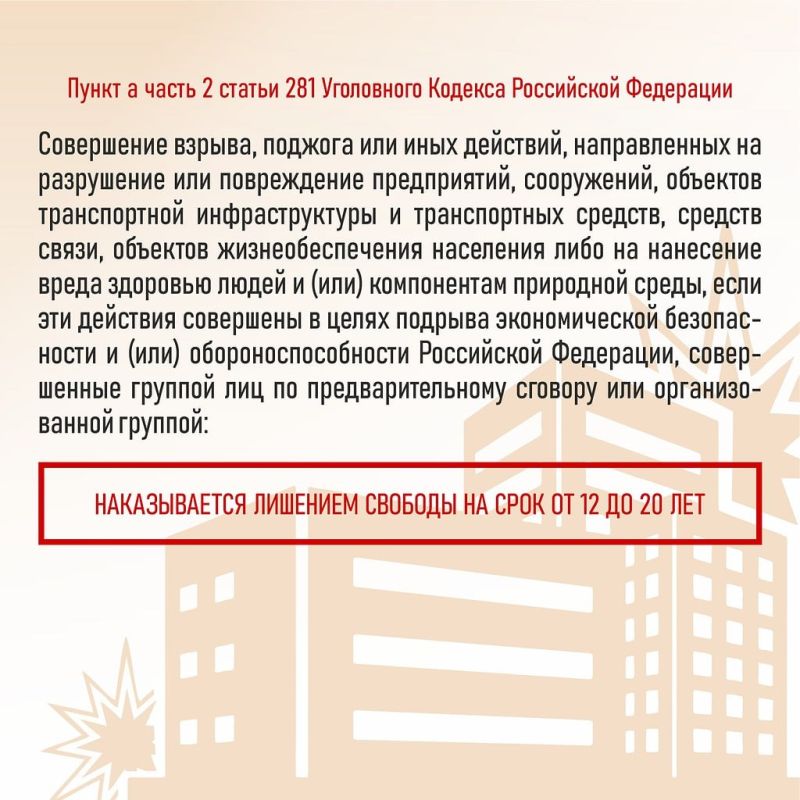 Пункт а часть 2 статьи 281 Уголовного Кодекса Российской Федерации

Совершение взрыва, поджога или иных действий, направленных на разрушение или повреждение предприятий, сооружений, объектов транспортной инфраструктуры и транспортных средств, средств связи, объектов жизнеобеспечения населения либо на нанесение вреда здоровью людей и (или) компонентам природной среды, если эти действия совершены в целях подрыва экономической безопасности и (или) обороноспособности Российской Федерации, совершенные группой лиц по предварительному сговору или организованной группой:

НАКАЗЫВАЕТСЯ ЛИШЕНИЕМ СВОБОДЫ НА СРОК ОТ 12 ДО 20 ЛЕТ